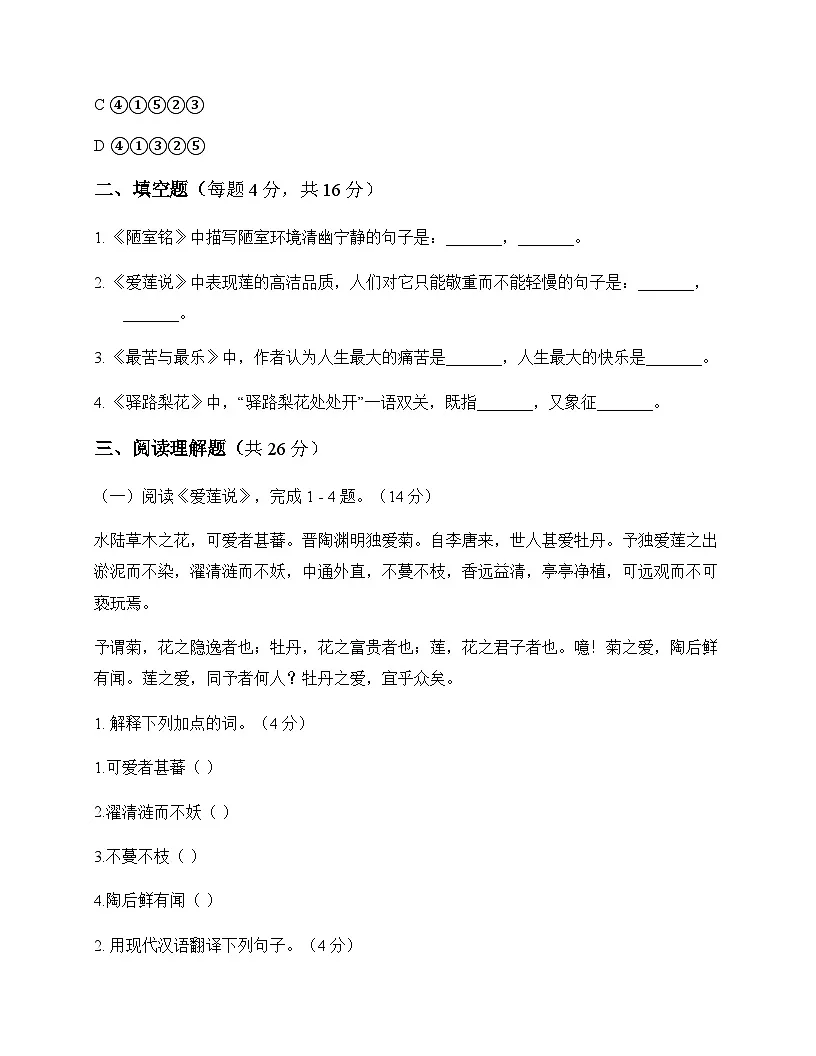 C ④①⑤②③

D ④①③②⑤

二、填空题（每题4分，共16分）

1.《陋室铭》中描写陋室环境清幽宁静的句子是：____，____。

2.《爱莲说》中表现莲的高洁品质，人们对它只能敬重而不能轻慢的句子是：____，____。

3.《最苦与最乐》中，作者认为人生最大的痛苦是____，人生最大的快乐是____。

4.《驿路梨花》中，“驿路梨花处处开”一语双关，既指____，又象征____。

三、阅读理解题（共26分）

（一）阅读《爱莲说》，完成1-4题。（14分）

水陆草木之花，可爱者甚蕃。晋陶渊明独爱菊。自李唐来，世人甚爱牡丹。予独爱莲之出淤泥而不染，濯清涟而不妖，中通外直，不蔓不枝，香远益清，亭亭净植，可远观而不可亵玩焉。

予谓菊，花之隐逸者也；牡丹，花之富贵者也；莲，花之君子者也。噫！菊之爱，陶后鲜有闻。莲之爱，同予者何人？牡丹之爱，宜乎众矣。

1.解释下列加点的词。（4分）

1.可爱者甚蕃（ ）

2.濯清涟而不妖（ ）

3.不蔓不枝（ ）

4.陶后鲜有闻（ ）

2.用现代汉语翻译下列句子。（4分）